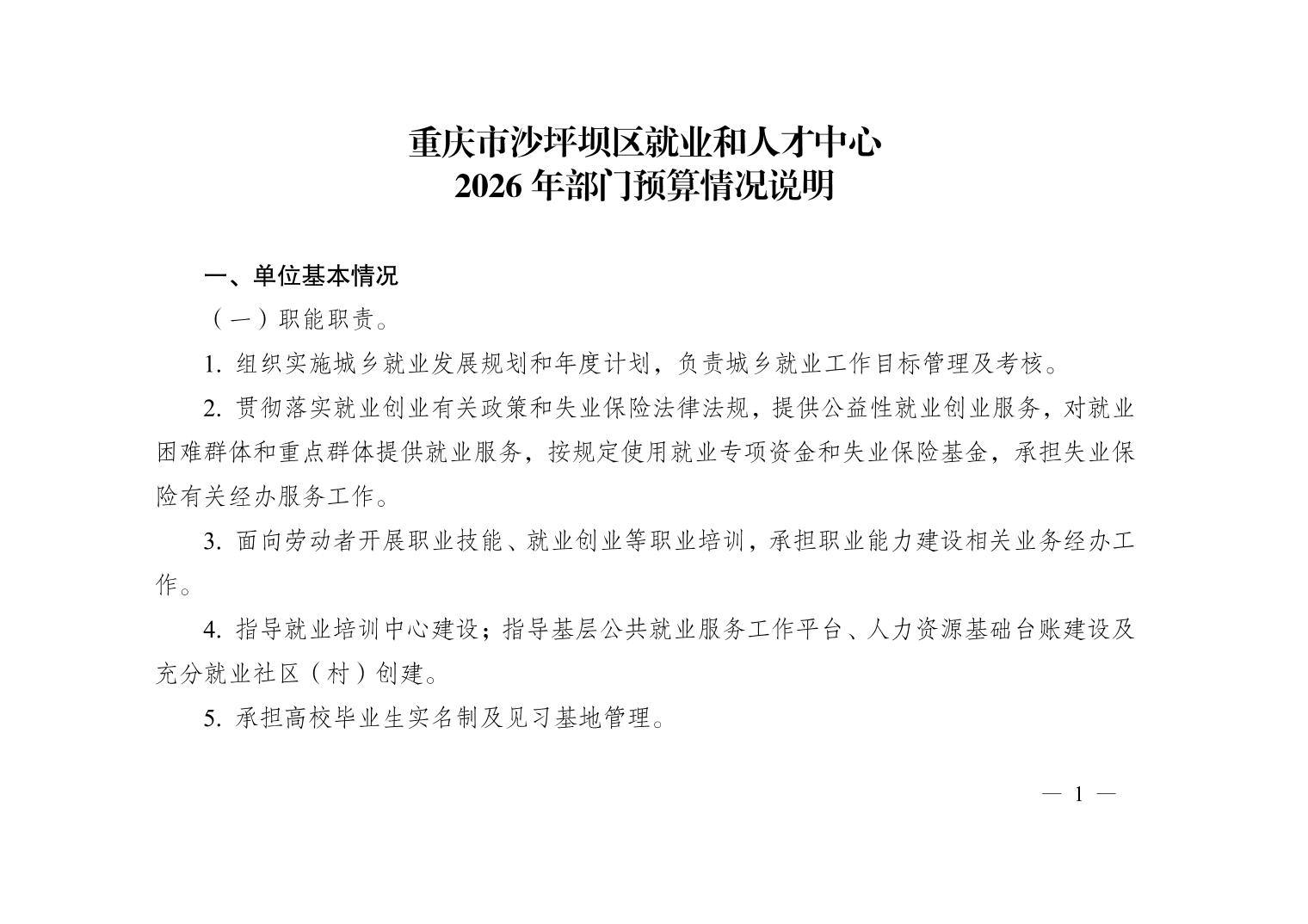 重庆市沙坪坝区就业和人才中心
2026 年部门预算情况说明

一、单位基本情况

（一）职能职责。

1. 组织实施城乡就业发展规划和年度计划，负责城乡就业工作目标管理及考核。

2. 贯彻落实就业创业有关政策和失业保险法律法规，提供公益性就业创业服务，对就业困难群体和重点群体提供就业服务，按规定使用就业专项资金和失业保险基金，承担失业保险有关经办服务工作。

3. 面向劳动者开展职业技能、就业创业等职业培训，承担职业能力建设相关业务经办工作。

4. 指导就业培训中心建设；指导基层公共就业服务工作平台、人力资源基础台账建设及充分就业社区（村）创建。

5. 承担高校毕业生实名制及见习基地管理。

— 1 —